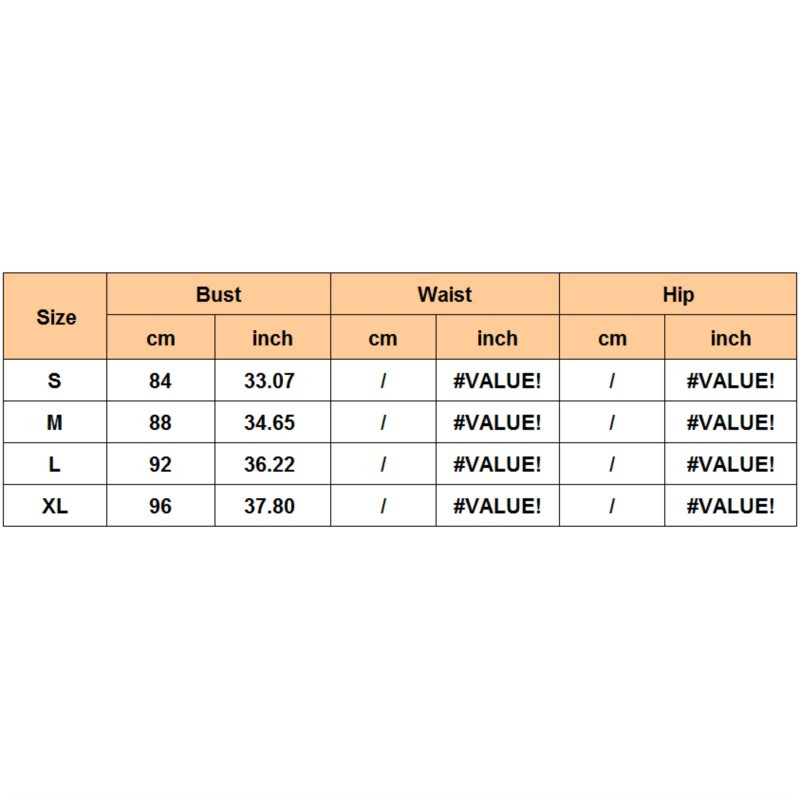 | Size | Bust | | Waist | | Hip | |
|---|---|---|---|---|---|---|
| | cm | inch | cm | inch | cm | inch |
| S | 84 | 33.07 | / | #VALUE! | / | #VALUE! |
| M | 88 | 34.65 | / | #VALUE! | / | #VALUE! |
| L | 92 | 36.22 | / | #VALUE! | / | #VALUE! |
| XL | 96 | 37.80 | / | #VALUE! | / | #VALUE! |